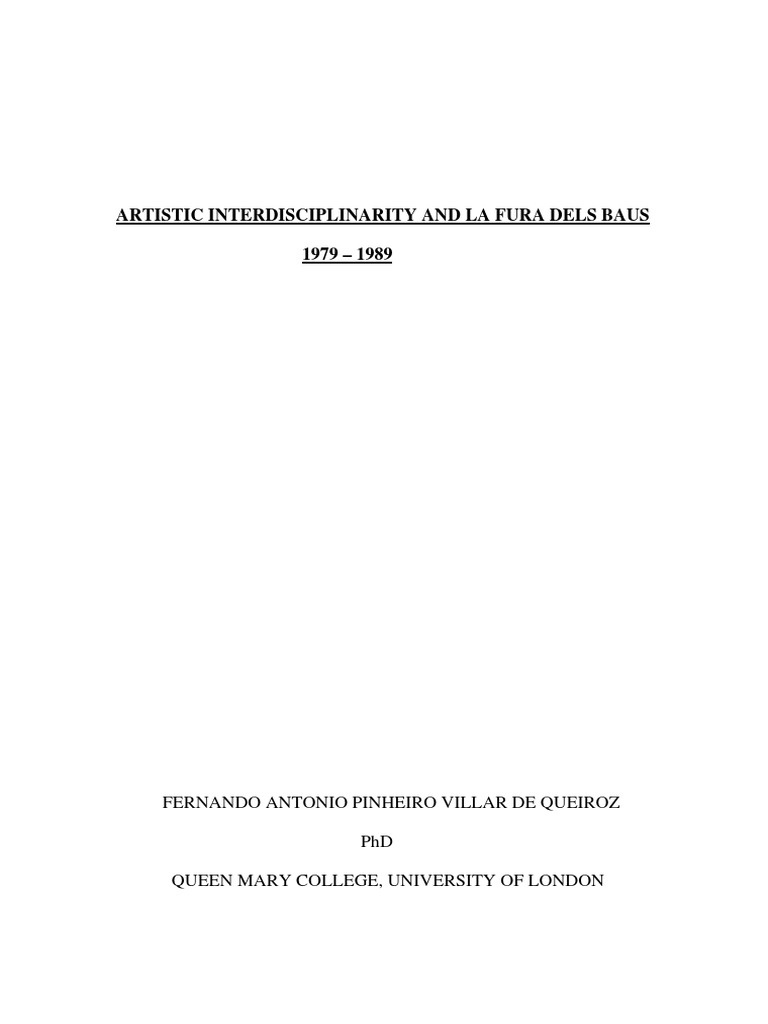 ARTISTIC INTERDISCIPLINARITY AND LA FURA DELS BAUS

1979 – 1989

FERNANDO ANTONIO PINHEIRO VILLAR DE QUEIROZ

PhD

QUEEN MARY COLLEGE, UNIVERSITY OF LONDON